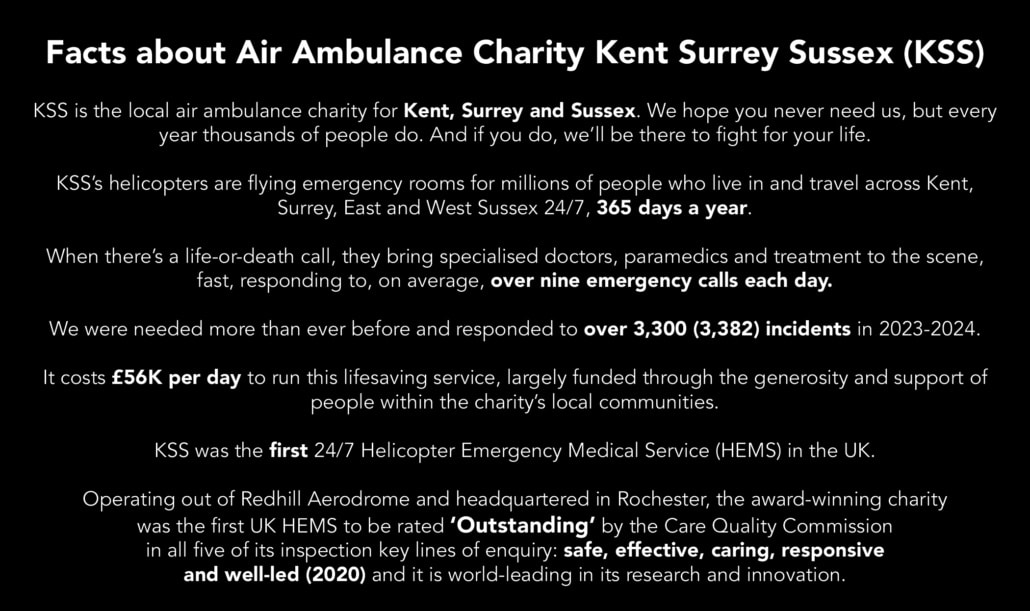 Facts about Air Ambulance Charity Kent Surrey Sussex (KSS)

KSS is the local air ambulance charity for Kent, Surrey and Sussex. We hope you never need us, but every year thousands of people do. And if you do, we'll be there to fight for your life.

KSS's helicopters are flying emergency rooms for millions of people who live in and travel across Kent, Surrey, East and West Sussex 24/7, 365 days a year.

When there's a life-or-death call, they bring specialised doctors, paramedics and treatment to the scene, fast, responding to, on average, over nine emergency calls each day.

We were needed more than ever before and responded to over 3,300 (3,382) incidents in 2023-2024.

It costs £56K per day to run this lifesaving service, largely funded through the generosity and support of people within the charity's local communities.

KSS was the first 24/7 Helicopter Emergency Medical Service (HEMS) in the UK.

Operating out of Redhill Aerodrome and headquartered in Rochester, the award-winning charity was the first UK HEMS to be rated 'Outstanding' by the Care Quality Commission in all five of its inspection key lines of enquiry: safe, effective, caring, responsive and well-led (2020) and it is world-leading in its research and innovation.